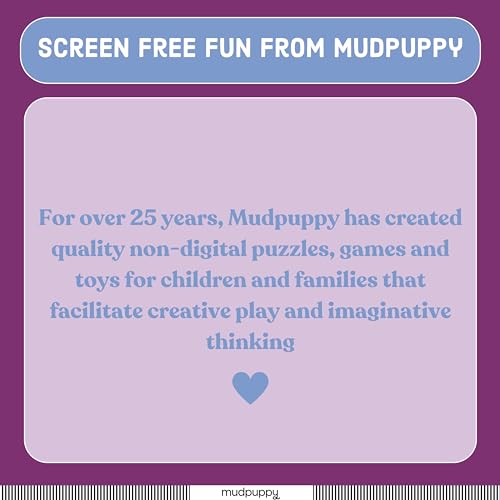 SCREEN FREE FUN FROM MUDPUPPY

For over 25 years, Mudpuppy has created quality non-digital puzzles, games and toys for children and families that facilitate creative play and imaginative thinking

mudpuppy